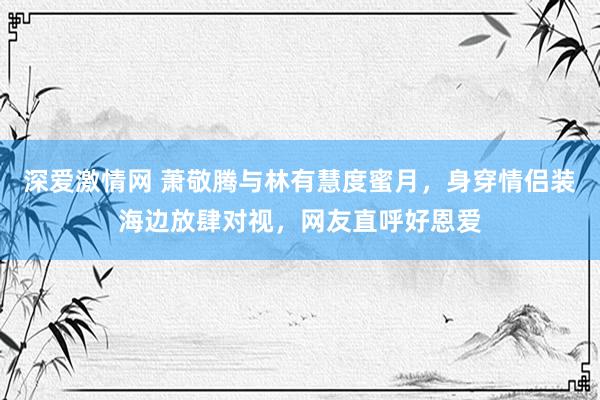 深爱激情网 萧敬腾与林有慧度蜜月，身穿情侣装海边放肆对视，网友直呼好恩爱